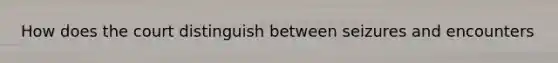 How does the court distinguish between seizures and encounters